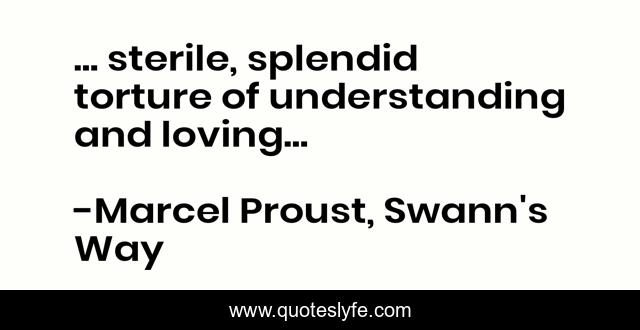 ... sterile, splendid torture of understanding and loving...

-Marcel Proust, Swann's Way

www.quoteslyfe.com